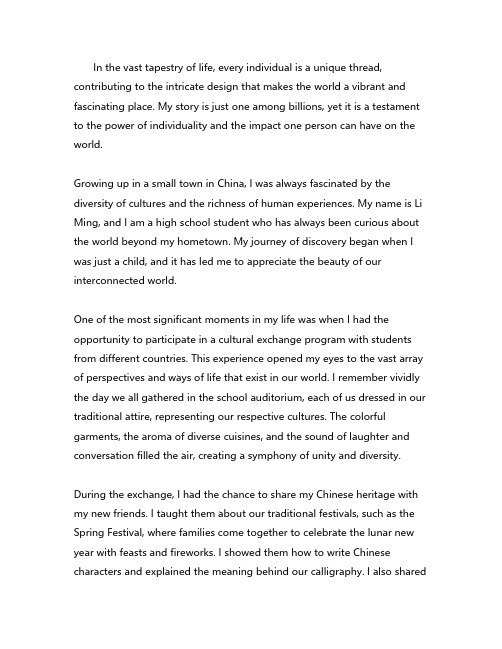 In the vast tapestry of life, every individual is a unique thread, contributing to the intricate design that makes the world a vibrant and fascinating place. My story is just one among billions, yet it is a testament to the power of individuality and the impact one person can have on the world.

Growing up in a small town in China, I was always fascinated by the diversity of cultures and the richness of human experiences. My name is Li Ming, and I am a high school student who has always been curious about the world beyond my hometown. My journey of discovery began when I was just a child, and it has led me to appreciate the beauty of our interconnected world.

One of the most significant moments in my life was when I had the opportunity to participate in a cultural exchange program with students from different countries. This experience opened my eyes to the vast array of perspectives and ways of life that exist in our world. I remember vividly the day we all gathered in the school auditorium, each of us dressed in our traditional attire, representing our respective cultures. The colorful garments, the aroma of diverse cuisines, and the sound of laughter and conversation filled the air, creating a symphony of unity and diversity.

During the exchange, I had the chance to share my Chinese heritage with my new friends. I taught them about our traditional festivals, such as the Spring Festival, where families come together to celebrate the lunar new year with feasts and fireworks. I showed them how to write Chinese characters and explained the meaning behind our calligraphy. I also shared